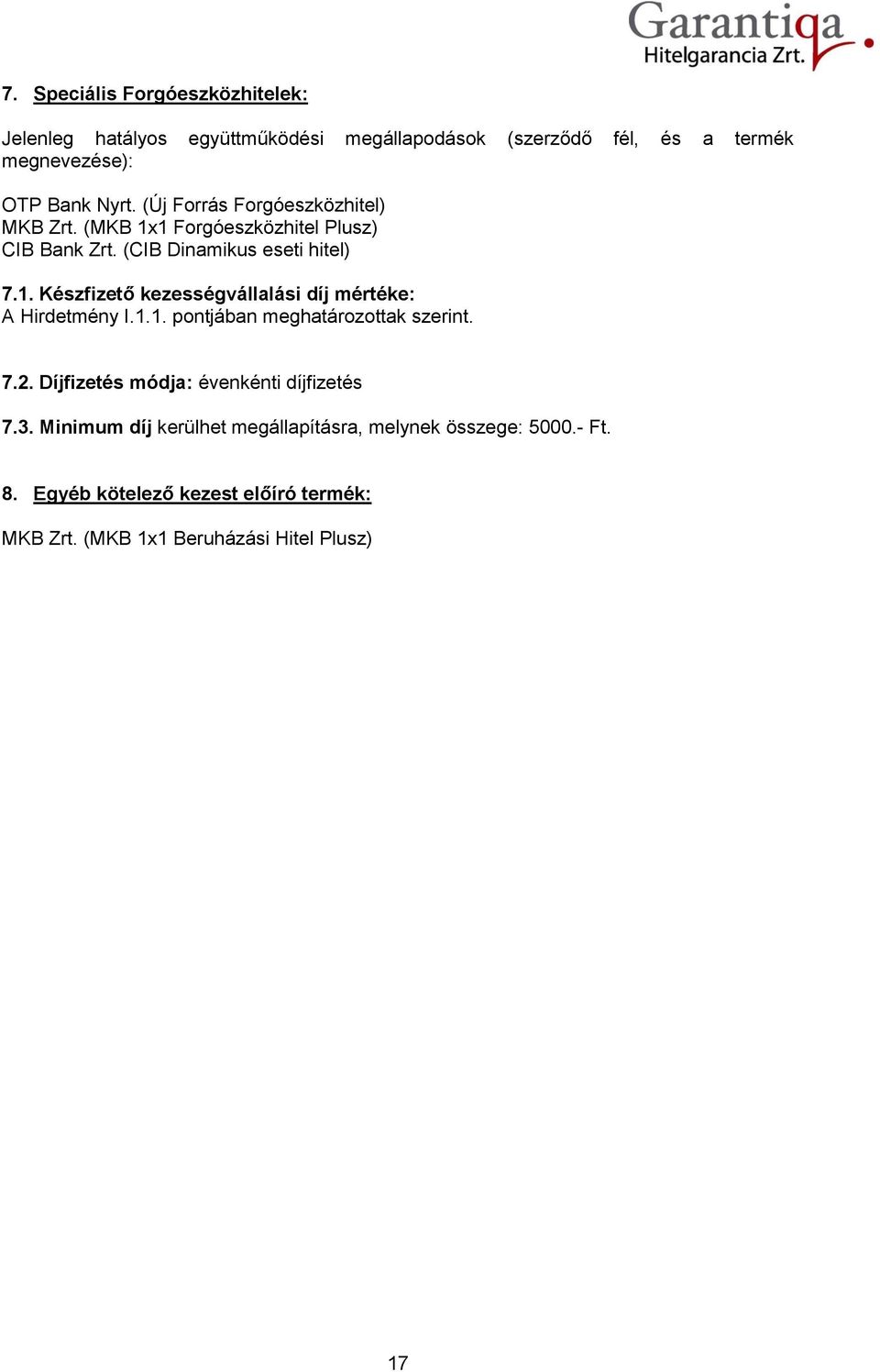 Garantiqa
Hitelgarancia Zrt.

7. Speciális Forgóeszközhitelek:

Jelenleg hatályos együttműködési megállapodások (szerződő fél, és a termék megnevezése):

OTP Bank Nyrt. (Új Forrás Forgóeszközhitel)
MKB Zrt. (MKB 1x1 Forgóeszközhitel Plusz)
CIB Bank Zrt. (CIB Dinamikus eseti hitel)

7.1. Készfizető kezességvállalási díj mértéke:
A Hirdetmény I.1.1. pontjában meghatározottak szerint.

7.2. Díjfizetés módja: évenkénti díjfizetés

7.3. Minimum díj kerülhet megállapításra, melynek összege: 5000.- Ft.

8. Egyéb kötelező kezest előíró termék:

MKB Zrt. (MKB 1x1 Beruházási Hitel Plusz)

17